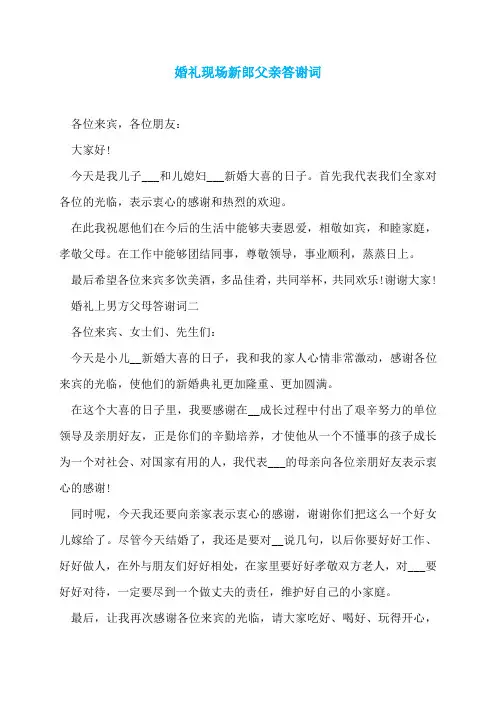 婚礼现场新郎父亲答谢词

各位来宾，各位朋友：

大家好！

今天是我儿子___和儿媳妇___新婚大喜的日子。首先我代表我们全家对各位的光临，表示衷心的感谢和热烈的欢迎。

在此我祝愿他们在今后的生活中能够夫妻恩爱，相敬如宾，和睦家庭，孝敬父母。在工作中能够团结同事，尊敬领导，事业顺利，蒸蒸日上。

最后希望各位来宾多饮美酒，多品佳肴，共同举杯，共同欢乐！谢谢大家！

婚礼上男方父母答谢词二

各位来宾、女士们、先生们：

今天是小儿__新婚大喜的日子，我和我的家人心情非常激动，感谢各位来宾的光临，使他们的新婚典礼更加隆重、更加圆满。

在这个大喜的日子里，我要感谢在__成长过程中付出了艰辛努力的单位领导及亲朋好友，正是你们的辛勤培养，才使他从一个不懂事的孩子成长为一个对社会、对国家有用的人，我代表___的母亲向各位亲朋好友表示衷心的感谢！

同时呢，今天我还要向亲家表示衷心的感谢，谢谢你们把这么一个好女儿嫁给了。尽管今天结婚了，我还是要对__说几句，以后你要好好工作、好好做人，在外与朋友们好好相处，在家里要好好孝敬双方老人，对___要好好对待，一定要尽到一个做丈夫的责任，维护好自己的小家庭。

最后，让我再次感谢各位来宾的光临，请大家吃好、喝好、玩得开心，